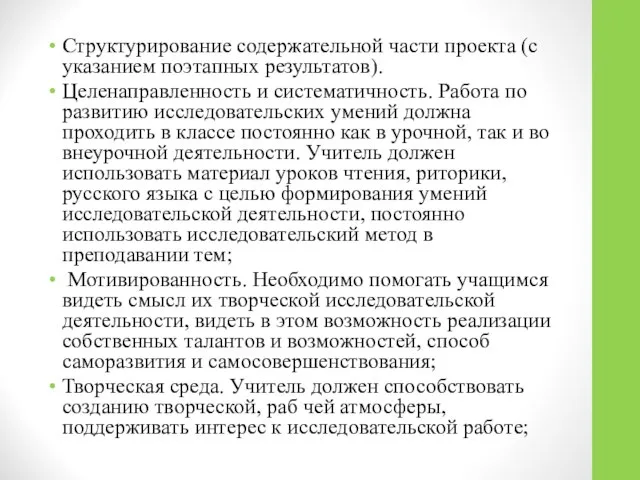 • Структурирование содержательной части проекта (с указанием поэтапных результатов).

• Целенаправленность и систематичность. Работа по развитию исследовательских умений должна проходить в классе постоянно как в урочной, так и во внеурочной деятельности. Учитель должен использовать материал уроков чтения, риторики, русского языка с целью формирования умений исследовательской деятельности, постоянно использовать исследовательский метод в преподавании тем;

• Мотивированность. Необходимо помогать учащимся видеть смысл их творческой исследовательской деятельности, видеть в этом возможность реализации собственных талантов и возможностей, способ саморазвития и самосовершенствования;

• Творческая среда. Учитель должен способствовать созданию творческой, раб чей атмосферы, поддерживать интерес к исследовательской работе;